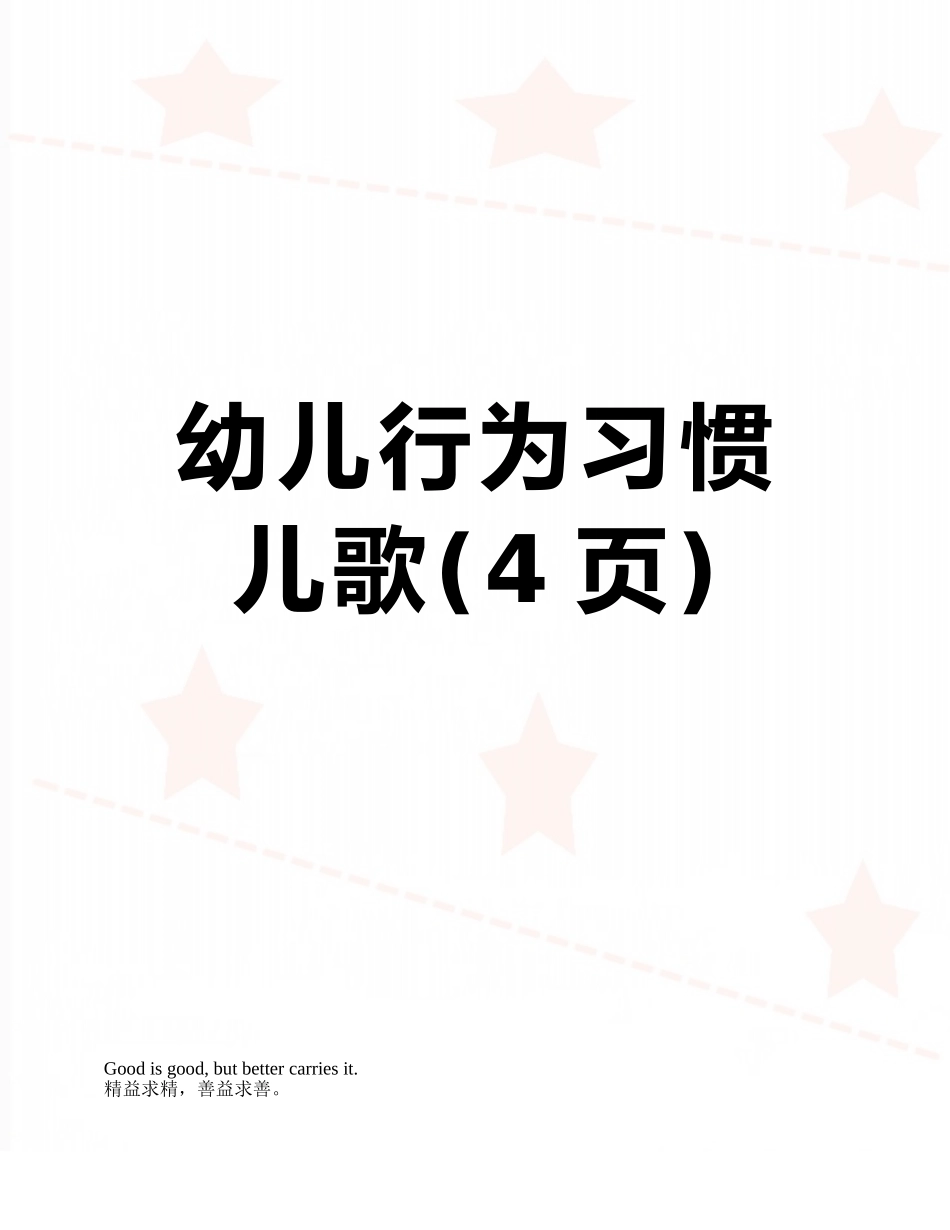 幼儿行为习惯儿歌(4 页)

Good is good, but better carries it.
精益求精，善益求善。